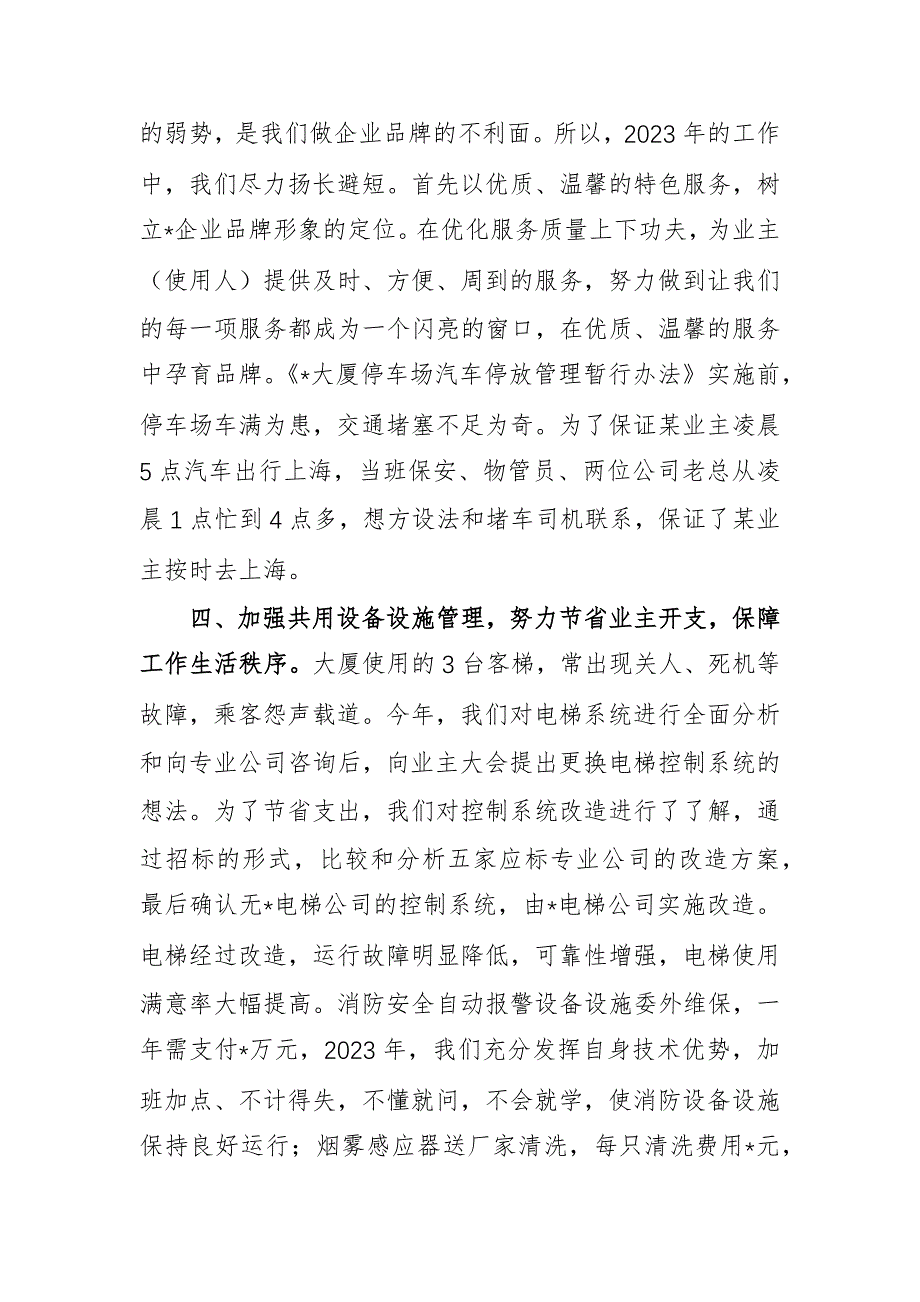 的弱势，是我们做企业品牌的不利面。所以，2023年的工作中，我们尽力扬长避短。首先以优质、温馨的特色服务，树立*企业品牌形象的定位。在优化服务质量上下功夫，为业主（使用人）提供及时、方便、周到的服务，努力做到让我们的每一项服务都成为一个闪亮的窗口，在优质、温馨的服务中孕育品牌。《*大厦停车场汽车停放管理暂行办法》实施前，停车场车满为患，交通堵塞不足为奇。为了保证某业主凌晨5点汽车出行上海，当班保安、物管员、两位公司老总从凌晨1点忙到4点多，想方设法和堵车司机联系，保证了某业主按时去上海。

四、加强共用设备设施管理，努力节省业主开支，保障工作生活秩序。大厦使用的3台客梯，常出现关人、死机等故障，乘客怨声载道。今年，我们对电梯系统进行全面分析和向专业公司咨询后，向业主大会提出更换电梯控制系统的想法。为了节省支出，我们对控制系统改造进行了了解，通过招标的形式，比较和分析五家应标专业公司的改造方案，最后确认无*电梯公司的控制系统，由*电梯公司实施改造。电梯经过改造，运行故障明显降低，可靠性增强，电梯使用满意率大幅提高。消防安全自动报警设备设施委外维保，一年需支付*万元，2023年，我们充分发挥自身技术优势，加班加点、不计得失，不懂就问，不会就学，使消防设备设施保持良好运行；烟雾感应器送厂家清洗，每只清洗费用*元，